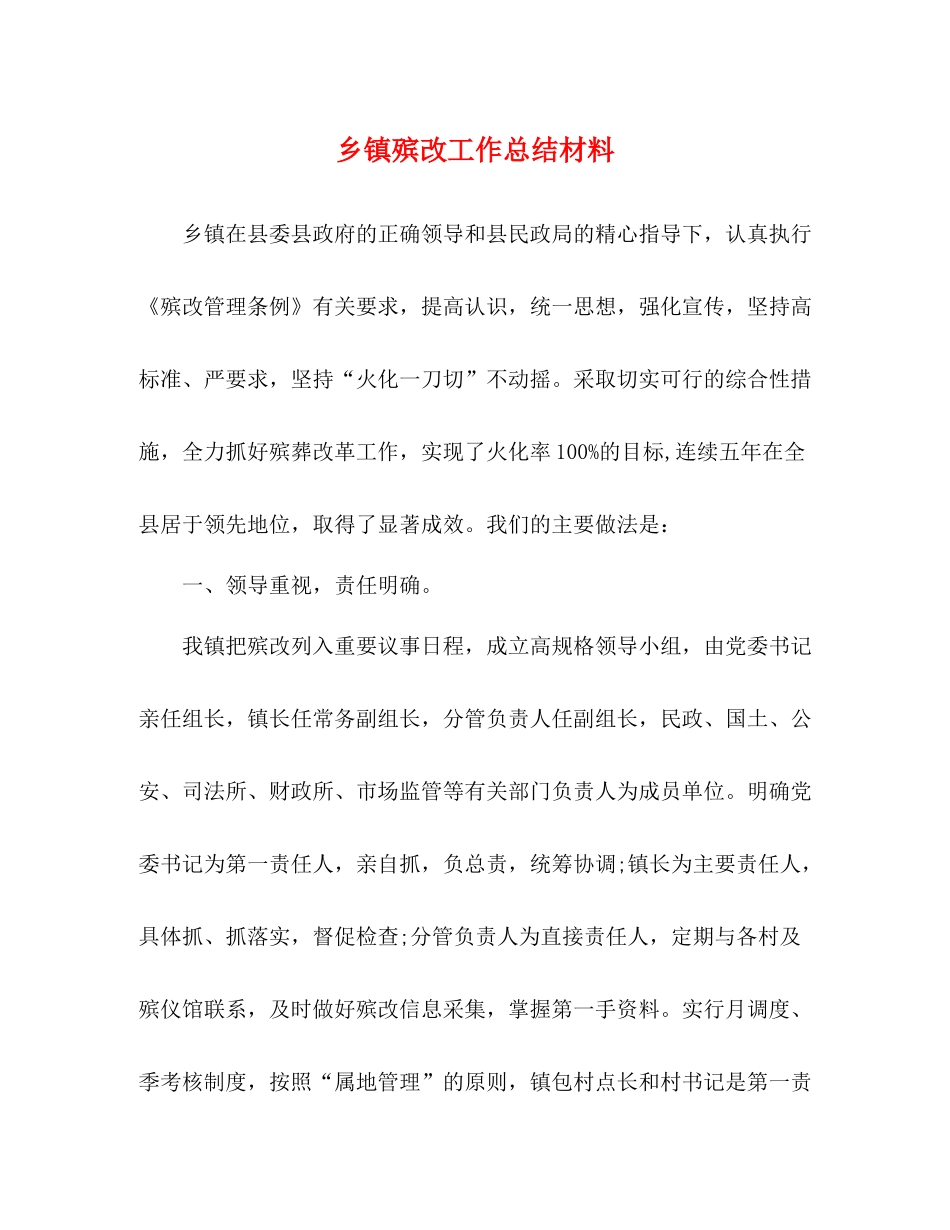 乡镇殡改工作总结材料

乡镇在县委县政府的正确领导和县民政局的精心指导下，认真执行《殡改管理条例》有关要求，提高认识，统一思想，强化宣传，坚持高标准、严要求，坚持“火化一刀切”不动摇。采取切实可行的综合性措施，全力抓好殡葬改革工作，实现了火化率100%的目标,连续五年在全县居于领先地位，取得了显著成效。我们的主要做法是：

一、领导重视，责任明确。

我镇把殡改列入重要议事日程，成立高规格领导小组，由党委书记亲任组长，镇长任常务副组长，分管负责人任副组长，民政、国土、公安、司法所、财政所、市场监管等有关部门负责人为成员单位。明确党委书记为第一责任人，亲自抓，负总责，统筹协调;镇长为主要责任人，具体抓、抓落实，督促检查;分管负责人为直接责任人，定期与各村及殡仪馆联系，及时做好殡改信息采集，掌握第一手资料。实行月调度、季考核制度，按照“属地管理”的原则，镇包村点长和村书记是第一责